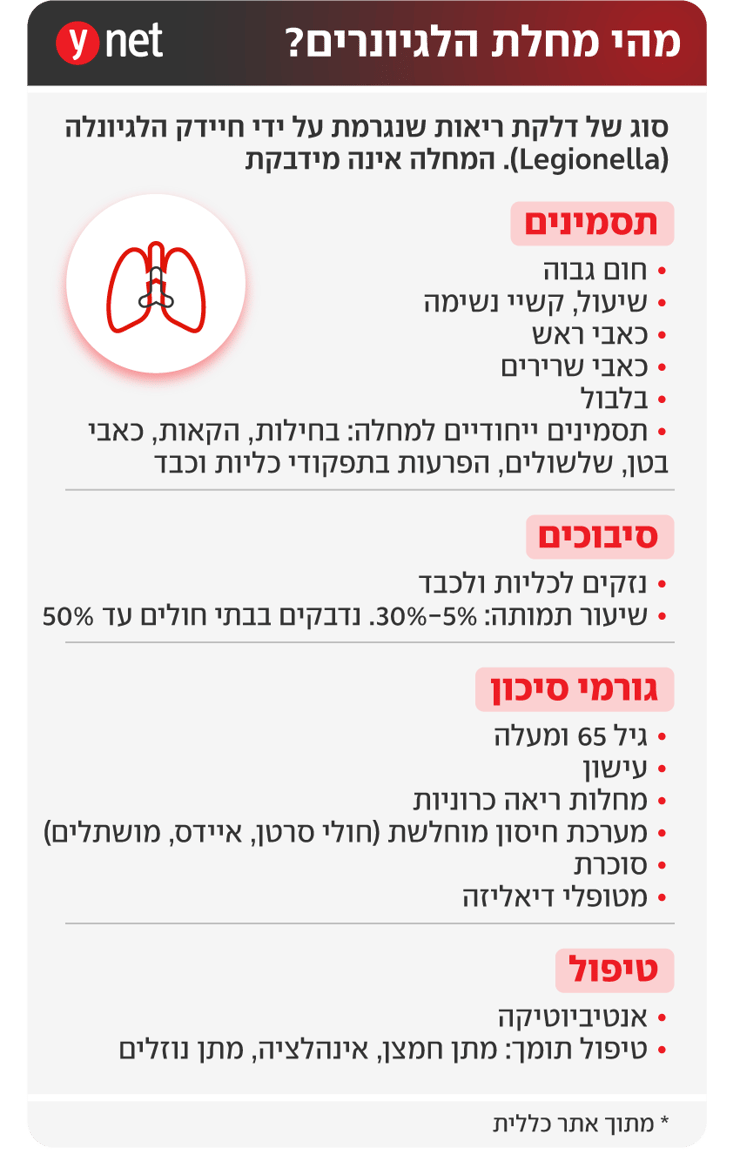 מהי מחלת הלגיונרים?
ynet

סוג של דלקת ריאות שנגרמת על ידי חיידק הלגיונלה (Legionella). המחלה אינה מידבקת

תסמינים
• חום גבוה
• שיעול, קשיי נשימה
• כאבי ראש
• כאבי שרירים
• בלבול
• תסמינים ייחודיים למחלה: בחילות, הקאות, כאבי בטן, שלשולים, הפרעות בתפקודי כליות וכבד

סיבוכים
• נזקים לכליות ולכבד
• שיעור תמותה: 5%-30%. נדבקים בבתי חולים עד 50%

גורמי סיכון
• גיל 65 ומעלה
• עישון
• מחלות ריאה כרוניות
• מערכת חיסון מוחלשת (חולי סרטן, איידס, מושתלים)
• סוכרת
• מטופלי דיאליזה

טיפול
• אנטיביוטיקה
• טיפול תומך: מתן חמצן, אינהלציה, מתן נוזלים

* מתוך אתר כללית